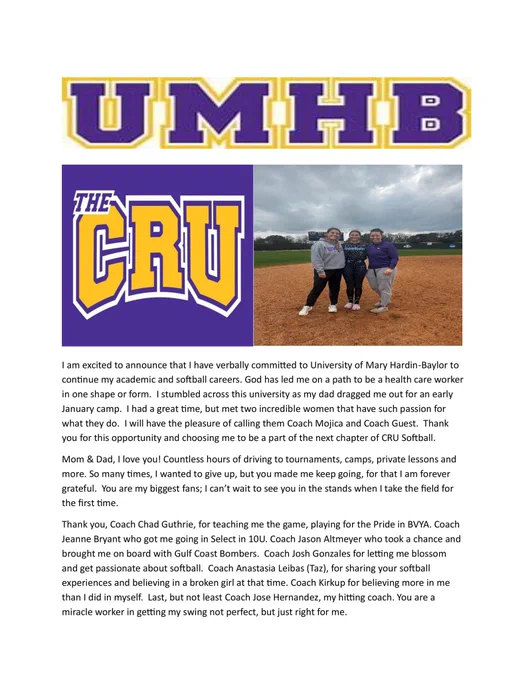 UMHB

THE CRU

I am excited to announce that I have verbally committed to University of Mary Hardin-Baylor to continue my academic and softball careers. God has led me on a path to be a health care worker in one shape or form. I stumbled across this university as my dad dragged me out for an early January camp. I had a great time, but met two incredible women that have such passion for what they do. I will have the pleasure of calling them Coach Mojica and Coach Guest. Thank you for this opportunity and choosing me to be a part of the next chapter of CRU Softball.

Mom & Dad, I love you! Countless hours of driving to tournaments, camps, private lessons and more. So many times, I wanted to give up, but you made me keep going, for that I am forever grateful. You are my biggest fans; I can't wait to see you in the stands when I take the field for the first time.

Thank you, Coach Chad Guthrie, for teaching me the game, playing for the Pride in BVYA. Coach Jeanne Bryant who got me going in Select in 10U. Coach Jason Altmeyer who took a chance and brought me on board with Gulf Coast Bombers. Coach Josh Gonzales for letting me blossom and get passionate about softball. Coach Anastasia Leibas (Taz), for sharing your softball experiences and believing in a broken girl at that time. Coach Kirkup for believing more in me than I did in myself. Last, but not least Coach Jose Hernandez, my hitting coach. You are a miracle worker in getting my swing not perfect, but just right for me.